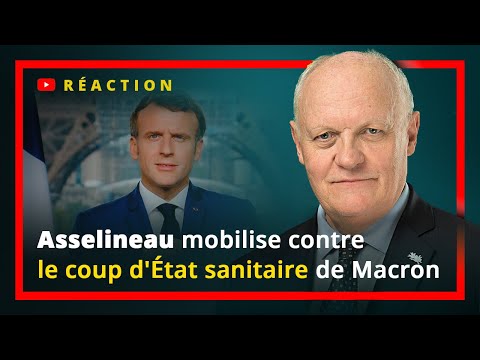 RÉACTION

Asselineau mobilise contre le coup d'État sanitaire de Macron